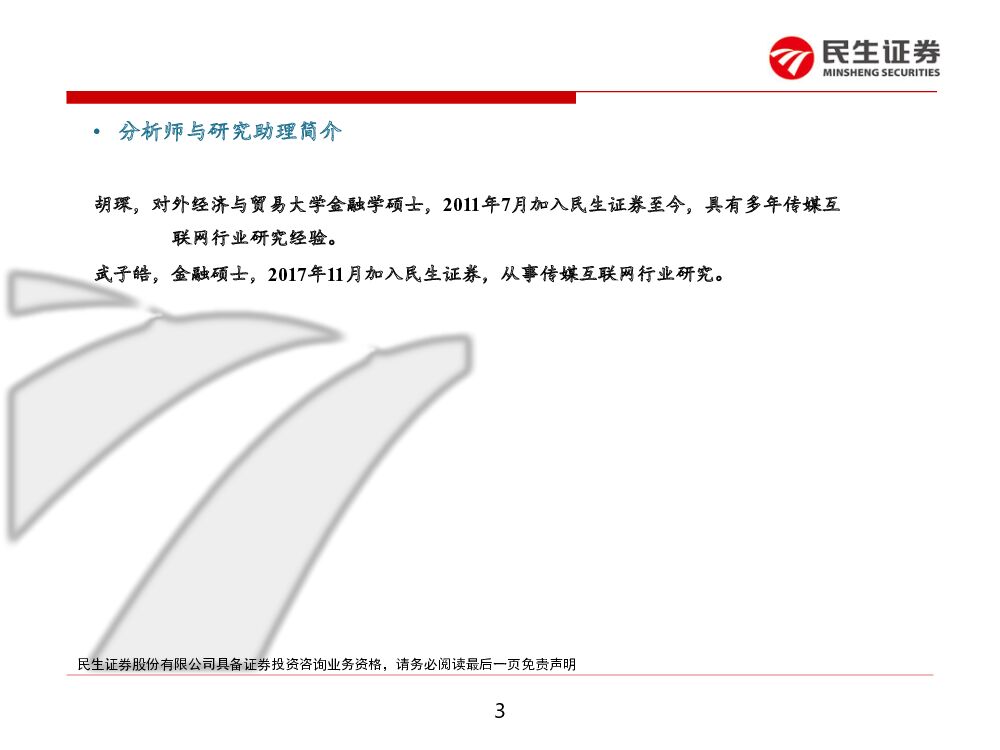 民生证券
MINSHENG SECURITIES

• 分析师与研究助理简介

胡琛，对外经济与贸易大学金融学硕士，2011年7月加入民生证券至今，具有多年传媒互联网行业研究经验。

武子皓，金融硕士，2017年11月加入民生证券，从事传媒互联网行业研究。

民生证券股份有限公司具备证券投资咨询业务资格，请务必阅读最后一页免责声明

3